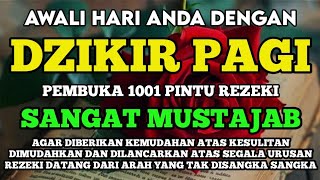 AWALI HARI ANDA DENGAN

DZIKIR PAGI

PEMBUKA 1001 PINTU REZEKI

SANGAT MUSTAJAB

AGAR DIBERIKAN KEMUDAHAN ATAS KESULITAN
DIMUDAHKAN DAN DILANCARKAN ATAS SEGALA URUSAN
REZEKI DATANG DARI ARAH YANG TAK DISANGKA SANGKA